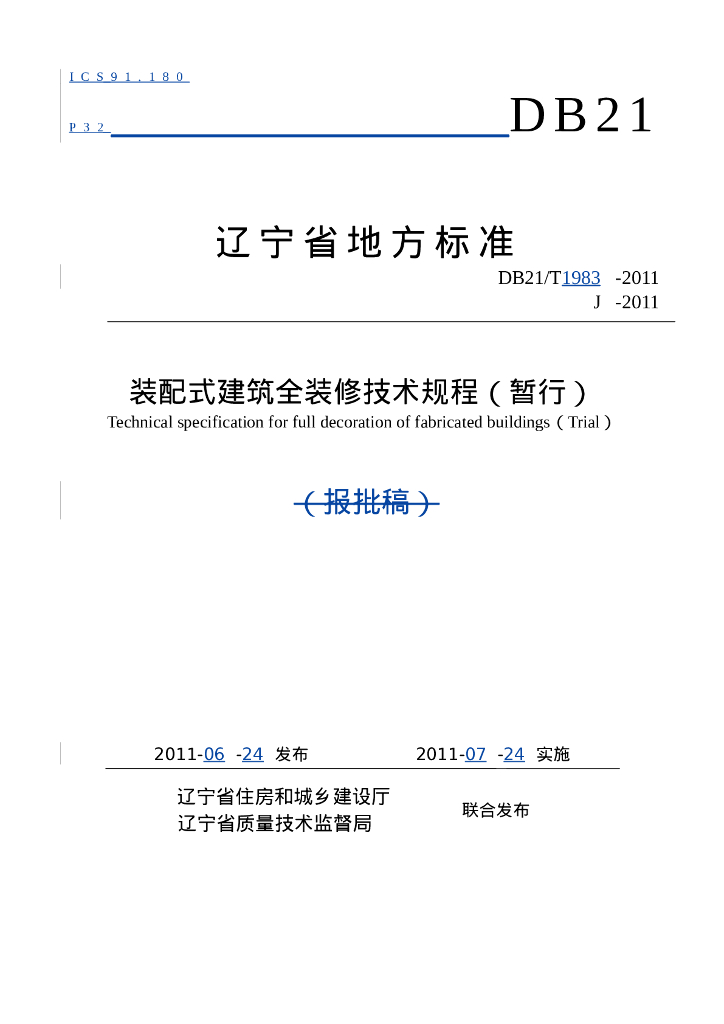 ICS91.180

P32

DB21

辽宁省地方标准

DB21/T1983 -2011
J -2011

装配式建筑全装修技术规程（暂行）
Technical specification for full decoration of fabricated buildings（Trial）

（报批稿）

2011-06 -24 发布 2011-07 -24 实施

辽宁省住房和城乡建设厅
辽宁省质量技术监督局
联合发布